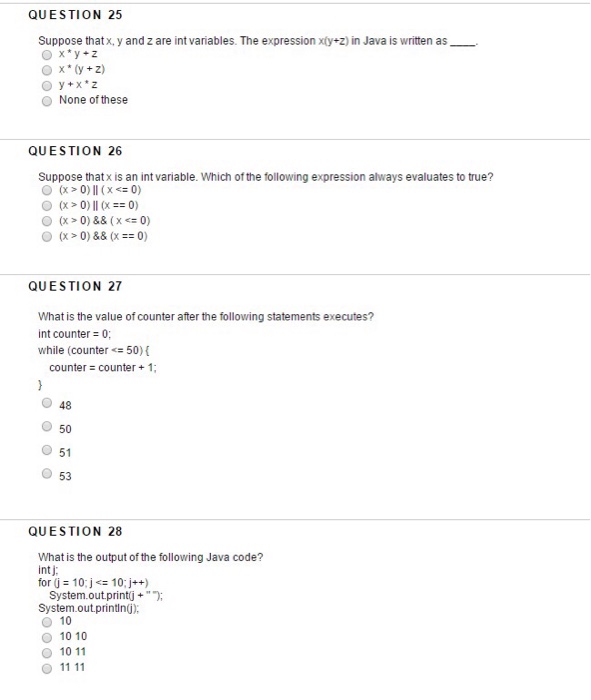 QUESTION 25

Suppose that x, y and z are int variables. The expression x(y+z) in Java is written as _____.

x * y + z
x * (y + z)
y + x * z
None of these

QUESTION 26

Suppose that x is an int variable. Which of the following expression always evaluates to true?

(x > 0) || ( x <= 0)
(x > 0) || (x == 0)
(x > 0) && ( x <= 0)
(x > 0) && (x == 0)

QUESTION 27

What is the value of counter after the following statements executes?
int counter = 0;
while (counter <= 50) {
counter = counter + 1;
}

48
50
51
53

QUESTION 28

What is the output of the following Java code?
int j;
for (j = 10; j <= 10; j++)
System.out.print(j + " ");
System.out.println(j);

10
10 10
10 11
11 11